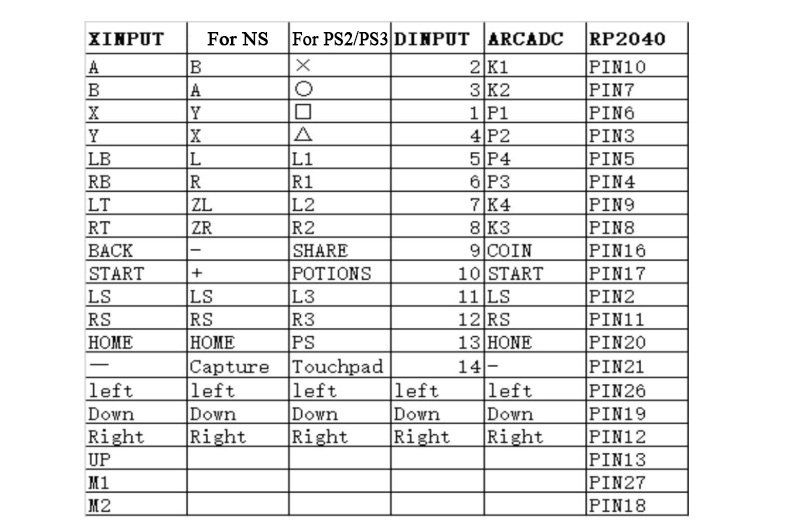 | XINPUT | For NS | For PS2/PS3 | DINPUT | ARCADC | RP2040 |
|---|---|---|---|---|---|
| A | B | × | 2 | K1 | PIN10 |
| B | A | ○ | 3 | K2 | PIN7 |
| X | Y | □ | 1 | P1 | PIN6 |
| Y | X | △ | 4 | P2 | PIN3 |
| LB | L | L1 | 5 | P4 | PIN5 |
| RB | R | R1 | 6 | P3 | PIN4 |
| LT | ZL | L2 | 7 | K4 | PIN9 |
| RT | ZR | R2 | 8 | K3 | PIN8 |
| BACK | - | SHARE | 9 | COIN | PIN16 |
| START | + | POTIONS | 10 | START | PIN17 |
| LS | LS | L3 | 11 | LS | PIN2 |
| RS | RS | R3 | 12 | RS | PIN11 |
| HOME | HOME | PS | 13 | HONE | PIN20 |
| — | Capture | Touchpad | 14 | - | PIN21 |
| left | left | left | left | left | PIN26 |
| Down | Down | Down | Down | Down | PIN19 |
| Right | Right | Right | Right | Right | PIN12 |
| UP | | | | | PIN13 |
| M1 | | | | | PIN27 |
| M2 | | | | | PIN18 |